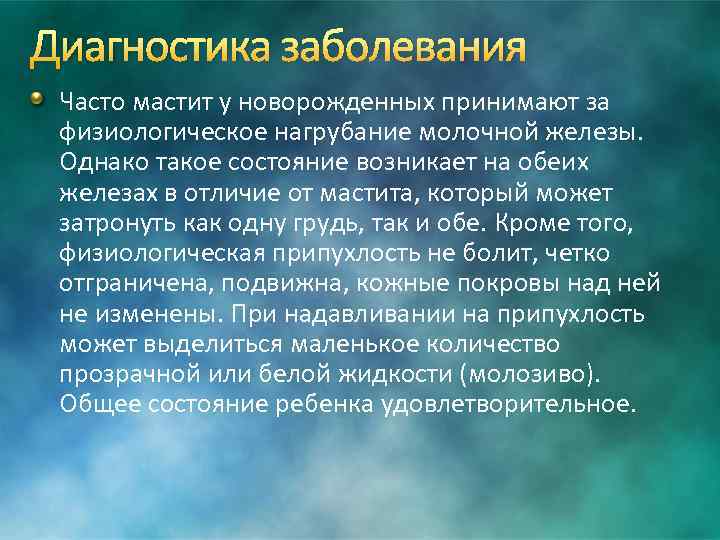 Диагностика заболевания

Часто мастит у новорожденных принимают за физиологическое нагрубание молочной железы. Однако такое состояние возникает на обеих железах в отличие от мастита, который может затронуть как одну грудь, так и обе. Кроме того, физиологическая припухлость не болит, четко отграничена, подвижна, кожные покровы над ней не изменены. При надавливании на припухлость может выделиться маленькое количество прозрачной или белой жидкости (молозиво). Общее состояние ребенка удовлетворительное.